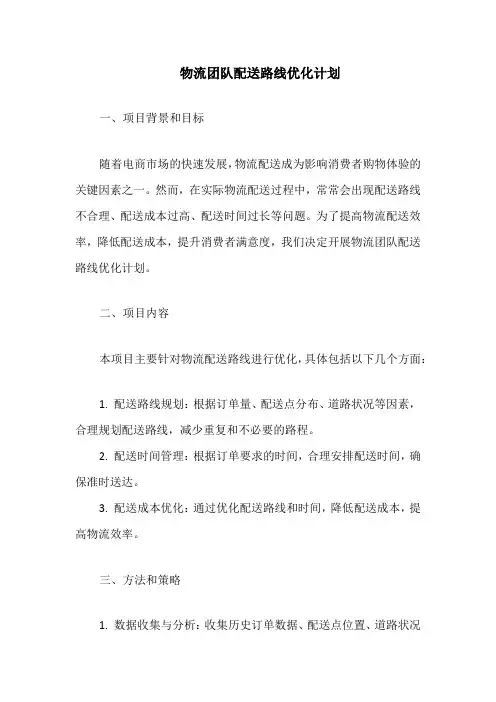 物流团队配送路线优化计划

一、项目背景和目标

随着电商市场的快速发展，物流配送成为影响消费者购物体验的关键因素之一。然而，在实际物流配送过程中，常常会出现配送路线不合理、配送成本过高、配送时间过长等问题。为了提高物流配送效率，降低配送成本，提升消费者满意度，我们决定开展物流团队配送路线优化计划。

二、项目内容

本项目主要针对物流配送路线进行优化，具体包括以下几个方面：

1. 配送路线规划：根据订单量、配送点分布、道路状况等因素，合理规划配送路线，减少重复和不必要的路程。

2. 配送时间管理：根据订单要求的时间，合理安排配送时间，确保准时送达。

3. 配送成本优化：通过优化配送路线和时间，降低配送成本，提高物流效率。

三、方法和策略

1. 数据收集与分析：收集历史订单数据、配送点位置、道路状况